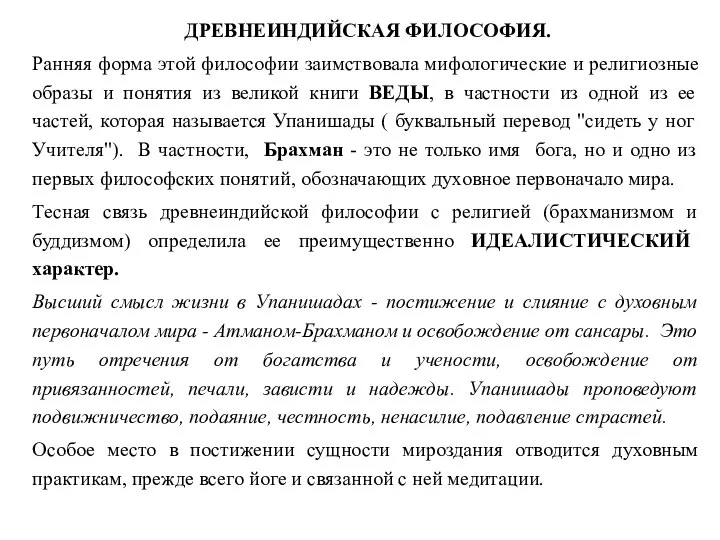 ДРЕВНЕИНДИЙСКАЯ ФИЛОСОФИЯ.

Ранняя форма этой философии заимствовала мифологические и религиозные образы и понятия из великой книги ВЕДЫ, в частности из одной из ее частей, которая называется Упанишады ( буквальный перевод "сидеть у ног Учителя"). В частности, Брахман - это не только имя бога, но и одно из первых философских понятий, обозначающих духовное первоначало мира.

Тесная связь древнеиндийской философии с религией (брахманизмом и буддизмом) определила ее преимущественно ИДЕАЛИСТИЧЕСКИЙ характер.

Высший смысл жизни в Упанишадах - постижение и слияние с духовным первоначалом мира - Атманом-Брахманом и освобождение от сансары. Это путь отречения от богатства и учености, освобождение от привязанностей, печали, зависти и надежды. Упанишады проповедуют подвижничество, подаяние, честность, ненасилие, подавление страстей.

Особое место в постижении сущности мироздания отводится духовным практикам, прежде всего йоге и связанной с ней медитации.